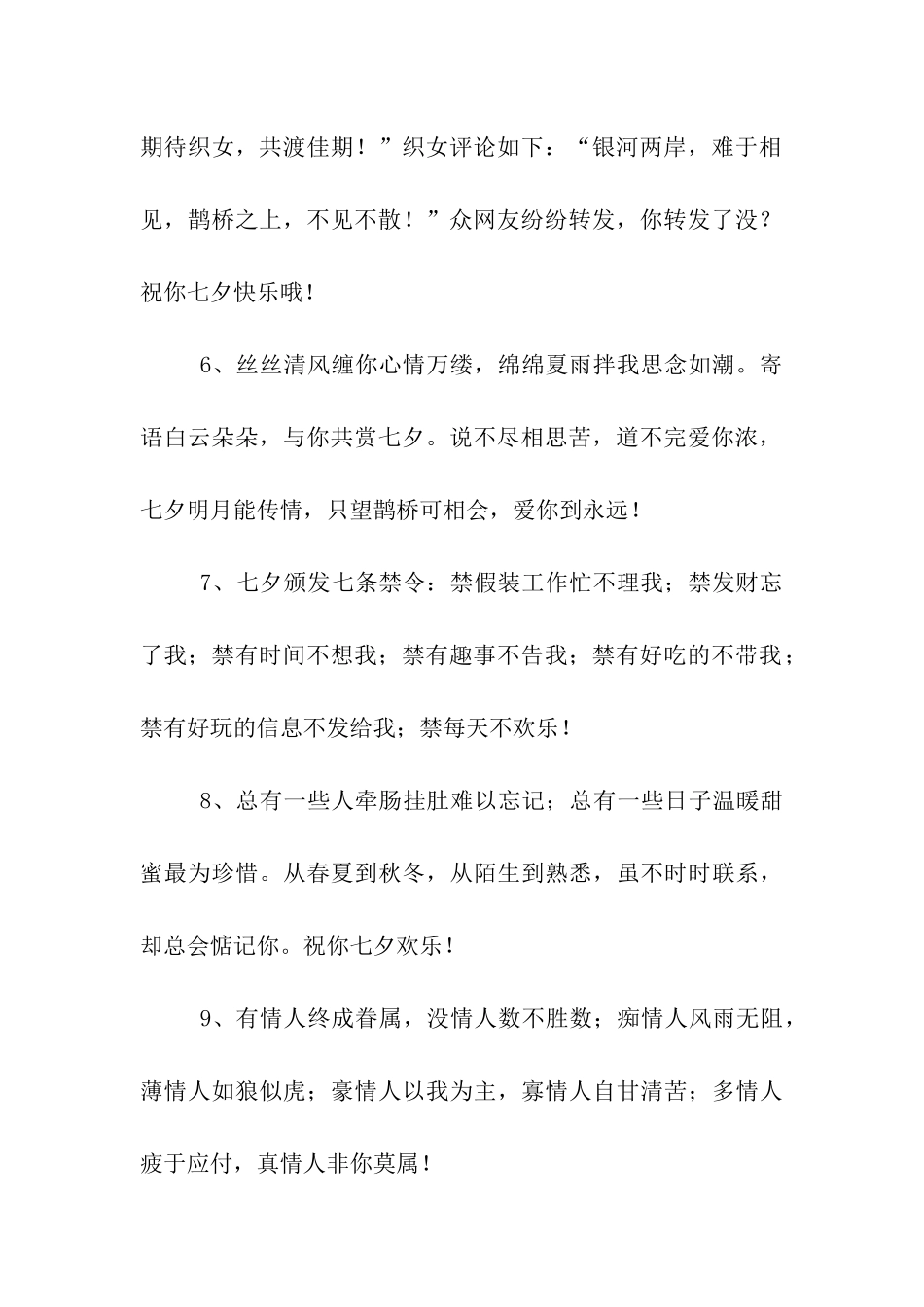 期待织女，共渡佳期！”织女评论如下：“银河两岸，难于相见，鹊桥之上，不见不散！”众网友纷纷转发，你转发了没？祝你七夕快乐哦！

6、丝丝清风缠你心情万缕，绵绵夏雨拌我思念如潮。寄语白云朵朵，与你共赏七夕。说不尽相思苦，道不完爱你浓，七夕明月能传情，只望鹊桥可相会，爱你到永远！

7、七夕颁发七条禁令：禁假装工作忙不理我；禁发财忘了我；禁有时间不想我；禁有趣事不告我；禁有好吃的不带我；禁有好玩的信息不发给我；禁每天不欢乐！

8、总有一些人牵肠挂肚难以忘记；总有一些日子温暖甜蜜最为珍惜。从春夏到秋冬，从陌生到熟悉，虽不时时联系，却总会惦记你。祝你七夕欢乐！

9、有情人终成眷属，没情人数不胜数；痴情人风雨无阻，薄情人如狼似虎；豪情人以我为主，寡情人自甘清苦；多情人疲于应付，真情人非你莫属！